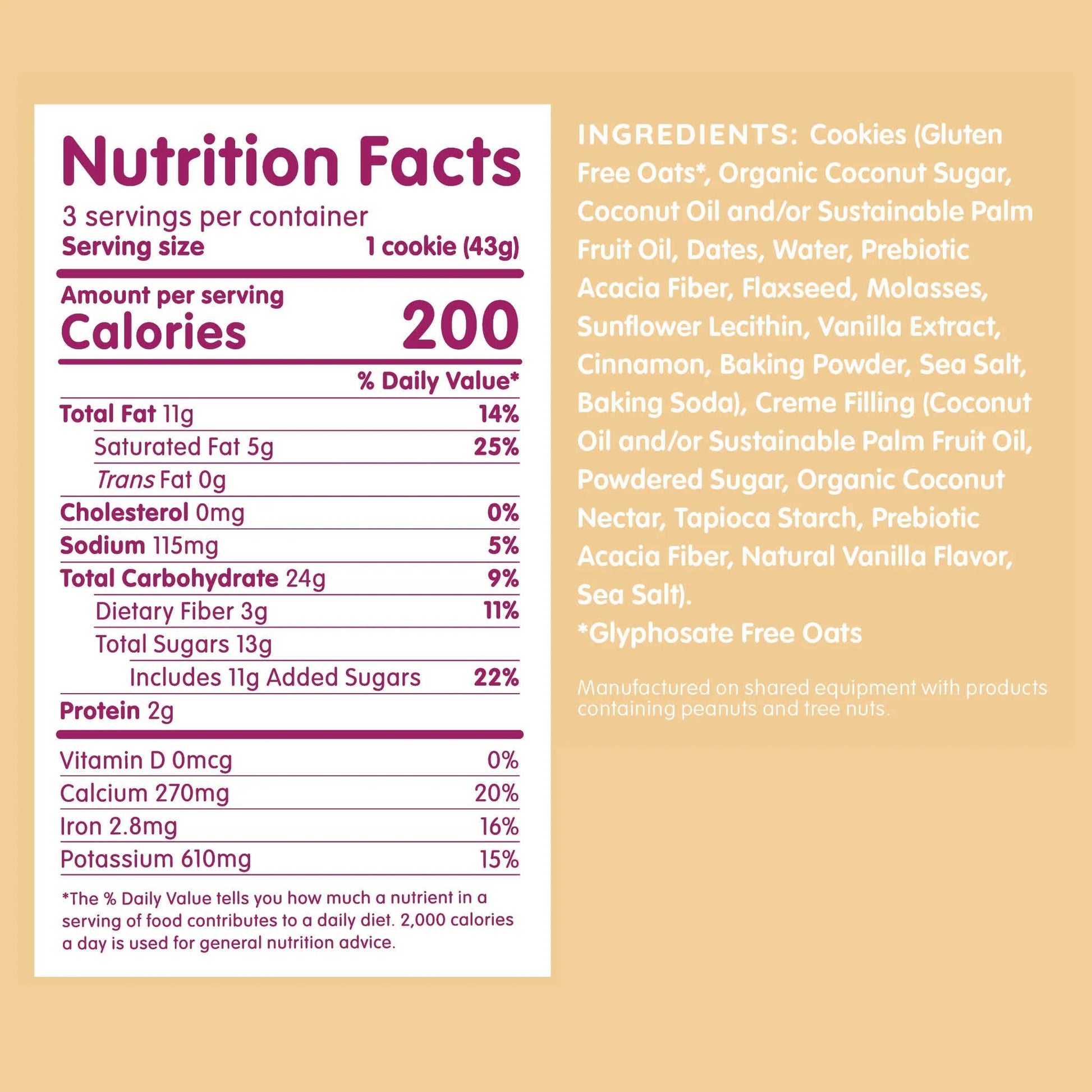 Nutrition Facts

3 servings per container
Serving size 1 cookie (43g)

Amount per serving
Calories 200

% Daily Value*

Total Fat 11g 14%
Saturated Fat 5g 25%
Trans Fat 0g
Cholesterol 0mg 0%
Sodium 115mg 5%
Total Carbohydrate 24g 9%
Dietary Fiber 3g 11%
Total Sugars 13g
Includes 11g Added Sugars 22%
Protein 2g

Vitamin D 0mcg 0%
Calcium 270mg 20%
Iron 2.8mg 16%
Potassium 610mg 15%

*The % Daily Value tells you how much a nutrient in a serving of food contributes to a daily diet. 2,000 calories a day is used for general nutrition advice.

INGREDIENTS: Cookies (Gluten Free Oats*, Organic Coconut Sugar, Coconut Oil and/or Sustainable Palm Fruit Oil, Dates, Water, Prebiotic Acacia Fiber, Flaxseed, Molasses, Sunflower Lecithin, Vanilla Extract, Cinnamon, Baking Powder, Sea Salt, Baking Soda), Creme Filling (Coconut Oil and/or Sustainable Palm Fruit Oil, Powdered Sugar, Organic Coconut Nectar, Tapioca Starch, Prebiotic Acacia Fiber, Natural Vanilla Flavor, Sea Salt).

*Glyphosate Free Oats

Manufactured on shared equipment with products containing peanuts and tree nuts.